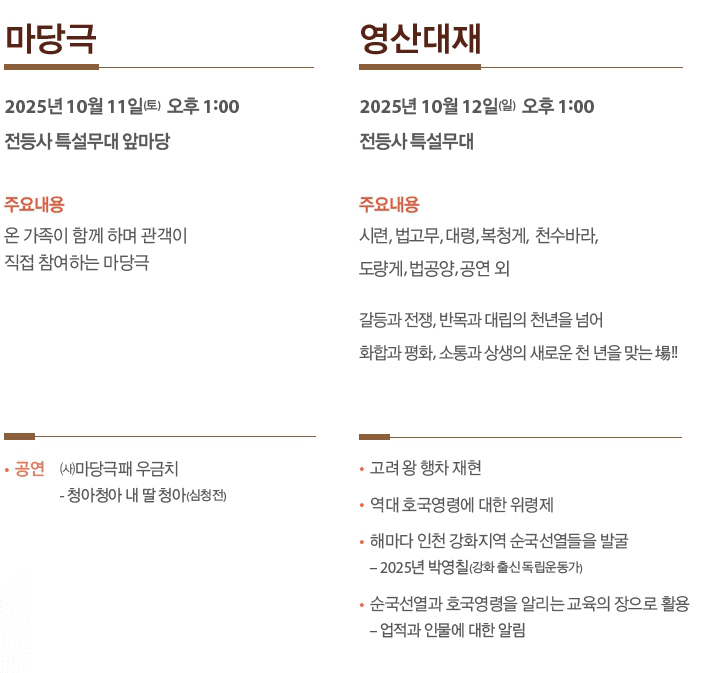 마당극

2025년 10월 11일(토) 오후 1:00

전등사 특설무대 앞마당

주요내용

온 가족이 함께 하며 관객이 직접 참여하는 마당극

• 공연 (사)마당극패 우금치
- 청아청아 내 딸 청아(심청전)

영산대재

2025년 10월 12일(일) 오후 1:00

전등사 특설무대

주요내용

시련, 법고무, 대령, 복청게, 천수바라,

도량게, 법공양, 공연 외

갈등과 전쟁, 반목과 대립의 천년을 넘어

화합과 평화, 소통과 상생의 새로운 천 년을 맞는 場!!

• 고려 왕 행차 재현

• 역대 호국영령에 대한 위령제

• 해마다 인천 강화지역 순국선열들을 발굴
– 2025년 박영칠(강화 출신 독립운동가)

• 순국선열과 호국영령을 알리는 교육의 장으로 활용
– 업적과 인물에 대한 알림